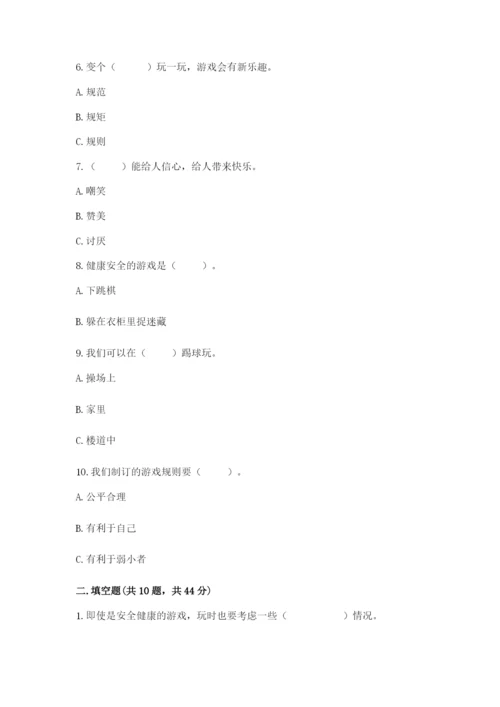 6. 变个（　　）玩一玩，游戏会有新乐趣。

A. 规范

B. 规矩

C. 规则

7.（　　）能给人信心，给人带来快乐。

A. 嘲笑

B. 赞美

C. 讨厌

8. 健康安全的游戏是（　　）。

A. 下跳棋

B. 躲在衣柜里捉迷藏

9. 我们可以在（　　）踢球玩。

A. 操场上

B. 家里

C. 楼道中

10. 我们制订的游戏规则要（　　）。

A. 公平合理

B. 有利于自己

C. 有利于弱小者

二. 填空题(共 10 题，共 44 分)

1. 即使是安全健康的游戏，玩时也要考虑一些（　　　　）情况。